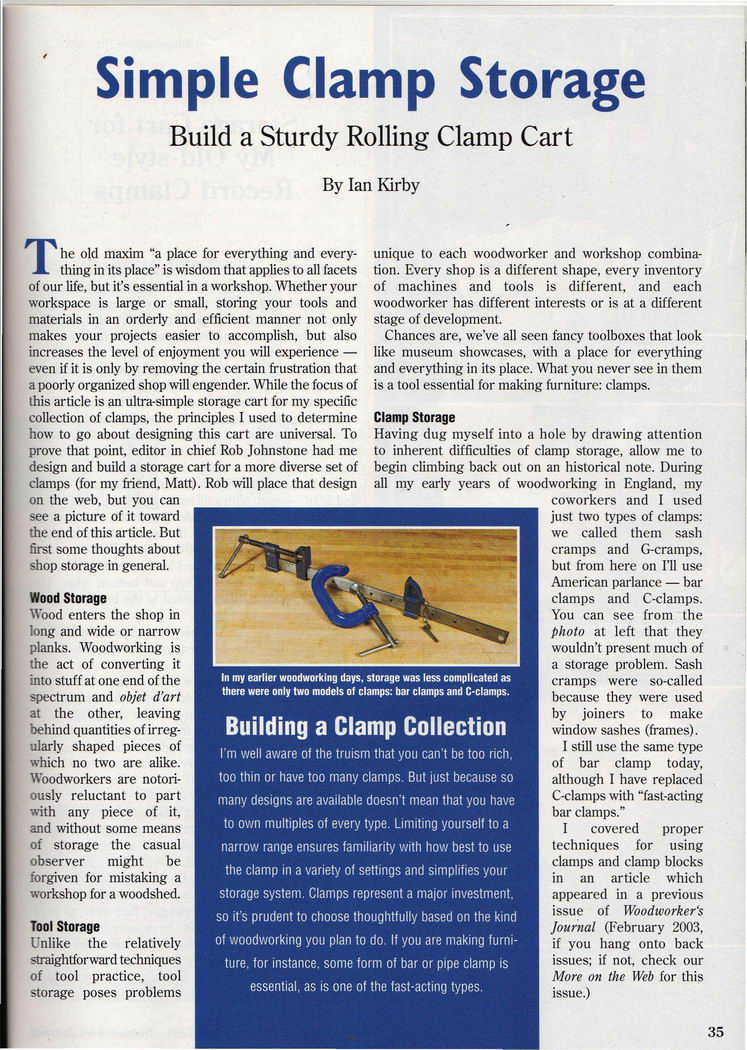 Simple Clamp Storage

Build a Sturdy Rolling Clamp Cart

By Ian Kirby

The old maxim "a place for everything and everything in its place" is wisdom that applies to all facets of our life, but it's essential in a workshop. Whether your workspace is large or small, storing your tools and materials in an orderly and efficient manner not only makes your projects easier to accomplish, but also increases the level of enjoyment you will experience — even if it is only by removing the certain frustration that a poorly organized shop will engender. While the focus of this article is an ultra-simple storage cart for my specific collection of clamps, the principles I used to determine how to go about designing this cart are universal. To prove that point, editor in chief Rob Johnstone had me design and build a storage cart for a more diverse set of clamps (for my friend, Matt). Rob will place that design on the web, but you can see a picture of it toward the end of this article. But first some thoughts about shop storage in general.

Wood Storage
Wood enters the shop in long and wide or narrow planks. Woodworking is the act of converting it into stuff at one end of the spectrum and objet d'art at the other, leaving behind quantities of irregularly shaped pieces of which no two are alike. Woodworkers are notoriously reluctant to part with any piece of it, and without some means of storage the casual observer might be forgiven for mistaking a workshop for a woodshed.

Tool Storage
Unlike the relatively straightforward techniques of tool practice, tool storage poses problems unique to each woodworker and workshop combination. Every shop is a different shape, every inventory of machines and tools is different, and each woodworker has different interests or is at a different stage of development.

Chances are, we've all seen fancy toolboxes that look like museum showcases, with a place for everything and everything in its place. What you never see in them is a tool essential for making furniture: clamps.

Clamp Storage
Having dug myself into a hole by drawing attention to inherent difficulties of clamp storage, allow me to begin climbing back out on an historical note. During all my early years of woodworking in England, my coworkers and I used just two types of clamps: we called them sash cramps and G-cramps, but from here on I'll use American parlance — bar clamps and C-clamps. You can see from the photo at left that they wouldn't present much of a storage problem. Sash cramps were so-called because they were used by joiners to make window sashes (frames).

I still use the same type of bar clamp today, although I have replaced C-clamps with "fast-acting bar clamps."

I covered proper techniques for using clamps and clamp blocks in an article which appeared in a previous issue of Woodworker's Journal (February 2003, if you hang onto back issues; if not, check our More on the Web for this issue.)

In my earlier woodworking days, storage was less complicated as there were only two models of clamps: bar clamps and C-clamps.

Building a Clamp Collection
I'm well aware of the truism that you can't be too rich, too thin or have too many clamps. But just because so many designs are available doesn't mean that you have to own multiples of every type. Limiting yourself to a narrow range ensures familiarity with how best to use the clamp in a variety of settings and simplifies your storage system. Clamps represent a major investment, so it's prudent to choose thoughtfully based on the kind of woodworking you plan to do. If you are making furniture, for instance, some form of bar or pipe clamp is essential, as is one of the fast-acting types.

35